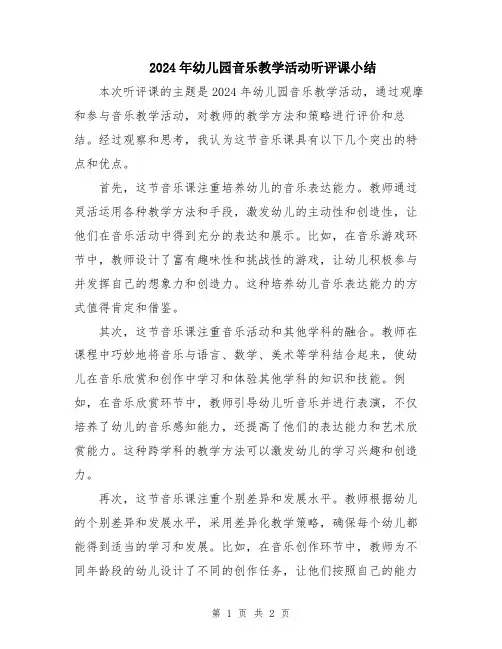 2024年幼儿园音乐教学活动听评课小结

本次听评课的主题是2024年幼儿园音乐教学活动，通过观摩和参与音乐教学活动，对教师的教学方法和策略进行评价和总结。经过观察和思考，我认为这节音乐课具有以下几个突出的特点和优点。

首先，这节音乐课注重培养幼儿的音乐表达能力。教师通过灵活运用各种教学方法和手段，激发幼儿的主动性和创造性，让他们在音乐活动中得到充分的表达和展示。比如，在音乐游戏环节中，教师设计了富有趣味性和挑战性的游戏，让幼儿积极参与并发挥自己的想象力和创造力。这种培养幼儿音乐表达能力的方式值得肯定和借鉴。

其次，这节音乐课注重音乐活动和其他学科的融合。教师在课程中巧妙地将音乐与语言、数学、美术等学科结合起来，使幼儿在音乐欣赏和创作中学习和体验其他学科的知识和技能。例如，在音乐欣赏环节中，教师引导幼儿听音乐并进行表演，不仅培养了幼儿的音乐感知能力，还提高了他们的表达能力和艺术欣赏能力。这种跨学科的教学方法可以激发幼儿的学习兴趣和创造力。

再次，这节音乐课注重个别差异和发展水平。教师根据幼儿的个别差异和发展水平，采用差异化教学策略，确保每个幼儿都能得到适当的学习和发展。比如，在音乐创作环节中，教师为不同年龄段的幼儿设计了不同的创作任务，让他们按照自己的能力

第 1 页 共 2 页